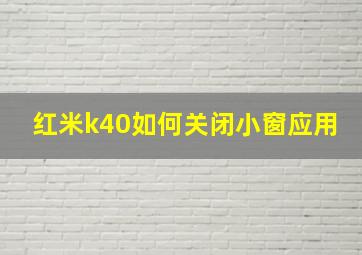 红米k40如何关闭小窗应用